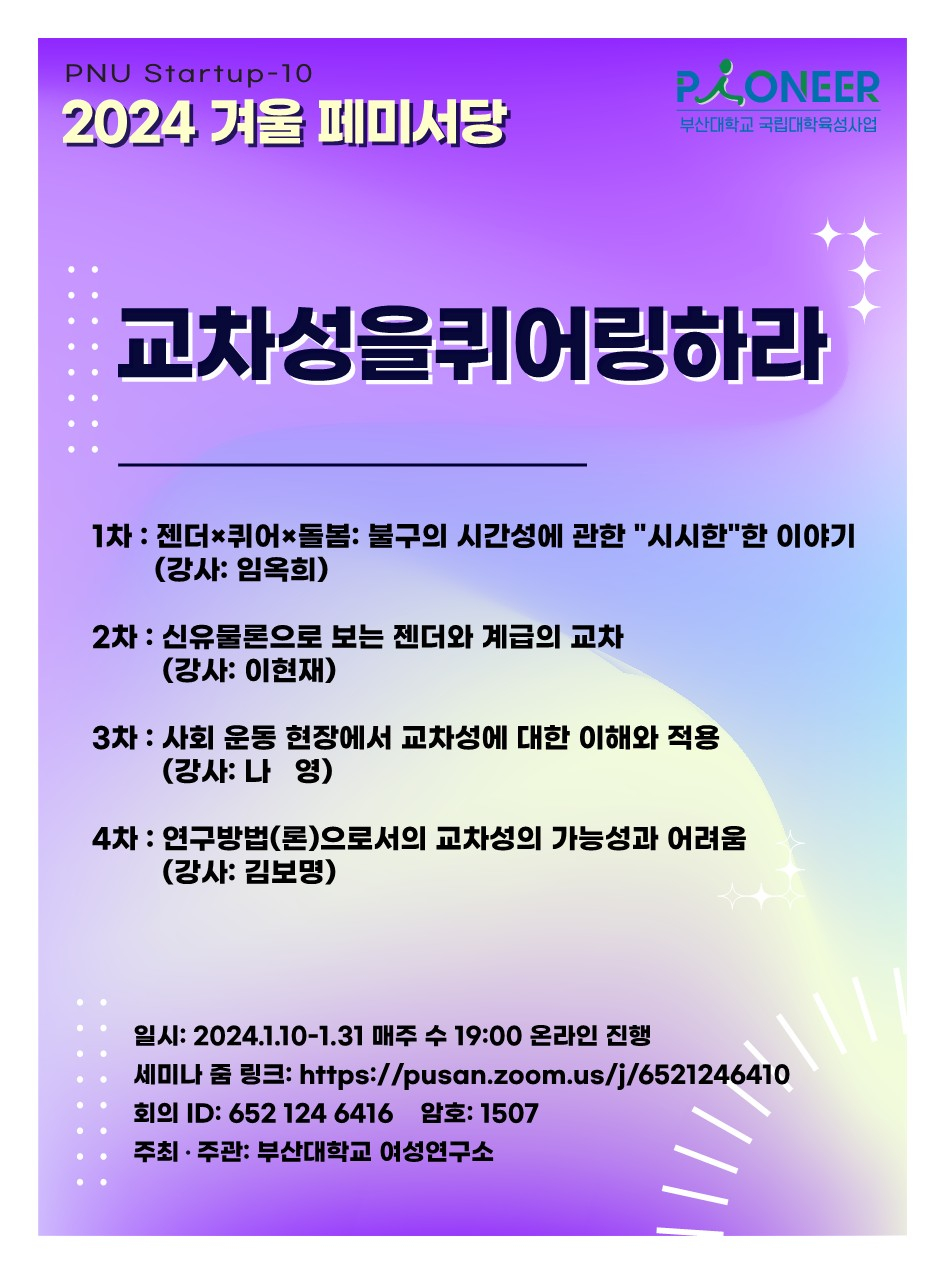 PNU Startup-10

2024 겨울 페미서당

PIONEER
부산대학교 국립대학육성사업

교차성을퀴어링하라

1차 : 젠더×퀴어×돌봄: 불구의 시간성에 관한 "시시한"한 이야기
(강사: 임옥희)

2차 : 신유물론으로 보는 젠더와 계급의 교차
(강사: 이현재)

3차 : 사회 운동 현장에서 교차성에 대한 이해와 적용
(강사: 나 영)

4차 : 연구방법(론)으로서의 교차성의 가능성과 어려움
(강사: 김보명)

일시: 2024.1.10-1.31 매주 수 19:00 온라인 진행
세미나 줌 링크: https://pusan.zoom.us/j/6521246410
회의 ID: 652 124 6416 암호: 1507
주최 · 주관: 부산대학교 여성연구소